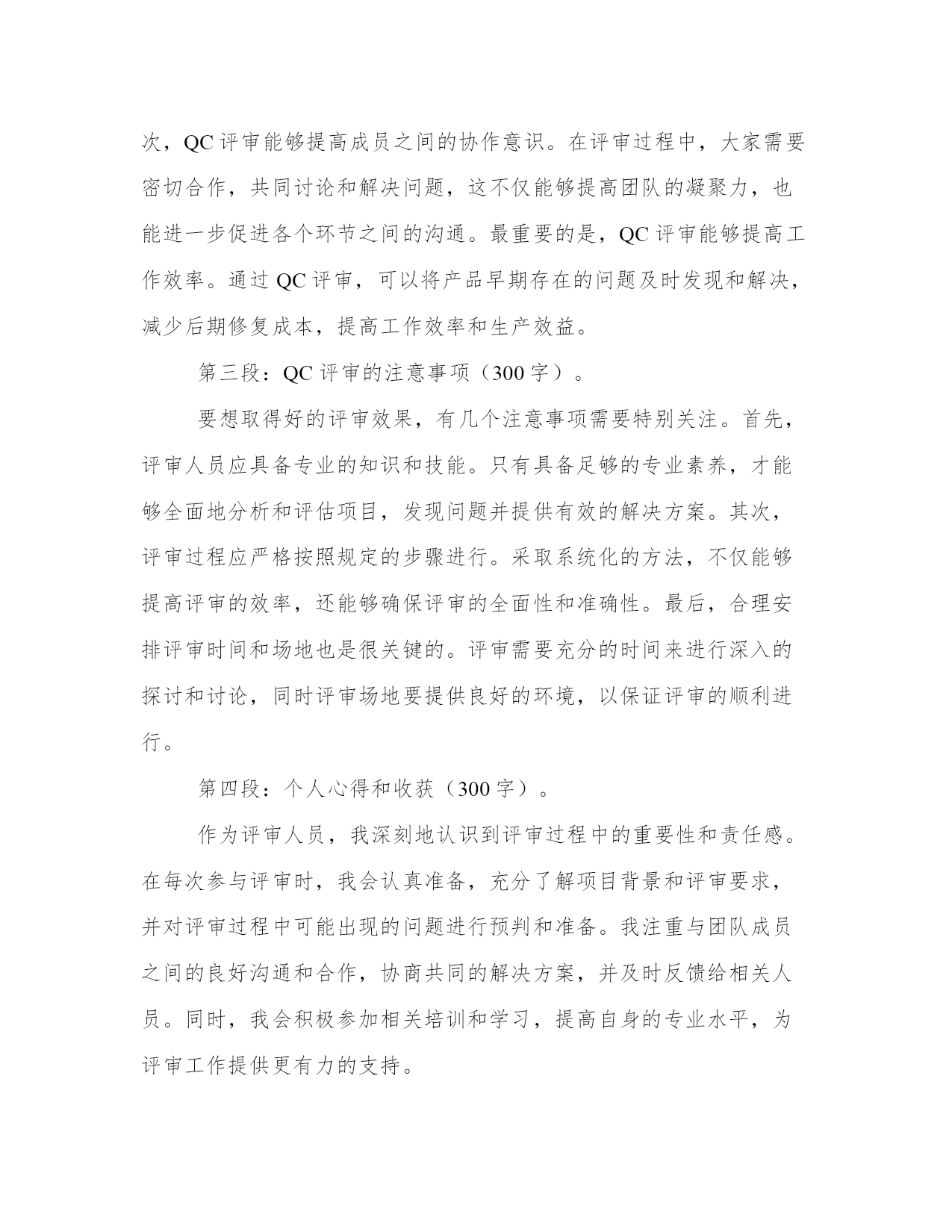 次，QC 评审能够提高成员之间的协作意识。在评审过程中，大家需要密切合作，共同讨论和解决问题，这不仅能够提高团队的凝聚力，也能进一步促进各个环节之间的沟通。最重要的是，QC 评审能够提高工作效率。通过 QC 评审，可以将产品早期存在的问题及时发现和解决，减少后期修复成本，提高工作效率和生产效益。

第三段：QC 评审的注意事项（300 字）。

要想取得好的评审效果，有几个注意事项需要特别关注。首先，评审人员应具备专业的知识和技能。只有具备足够的专业素养，才能够全面地分析和评估项目，发现问题并提供有效的解决方案。其次，评审过程应严格按照规定的步骤进行。采取系统化的方法，不仅能够提高评审的效率，还能够确保评审的全面性和准确性。最后，合理安排评审时间和场地也是很关键的。评审需要充分的时间来进行深入的探讨和讨论，同时评审场地要提供良好的环境，以保证评审的顺利进行。

第四段：个人心得和收获（300 字）。

作为评审人员，我深刻地认识到评审过程中的重要性和责任感。在每次参与评审时，我会认真准备，充分了解项目背景和评审要求，并对评审过程中可能出现的问题进行预判和准备。我注重与团队成员之间的良好沟通和合作，协商共同的解决方案，并及时反馈给相关人员。同时，我会积极参加相关培训和学习，提高自身的专业水平，为评审工作提供更有力的支持。